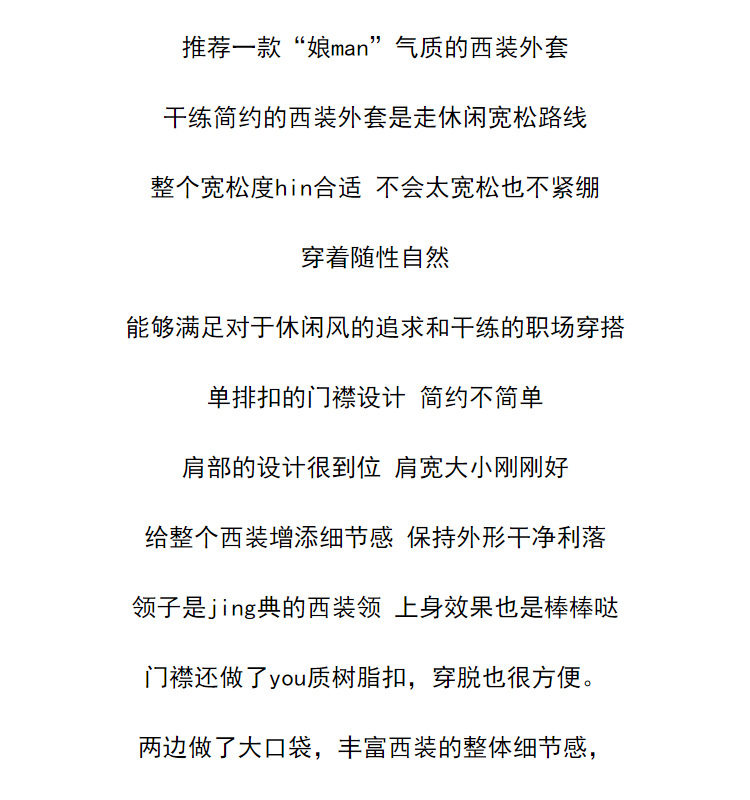 推荐一款“娘man”气质的西装外套

干练简约的西装外套是走休闲宽松路线

整个宽松度hin合适 不会太宽松也不紧绷

穿着随性自然

能够满足对于休闲风的追求和干练的职场穿搭

单排扣的门襟设计 简约不简单

肩部的设计很到位 肩宽大小刚刚好

给整个西装增添细节感 保持外形干净利落

领子是jing典的西装领 上身效果也是棒棒哒

门襟还做了you质树脂扣，穿脱也很方便。

两边做了大口袋，丰富西装的整体细节感，